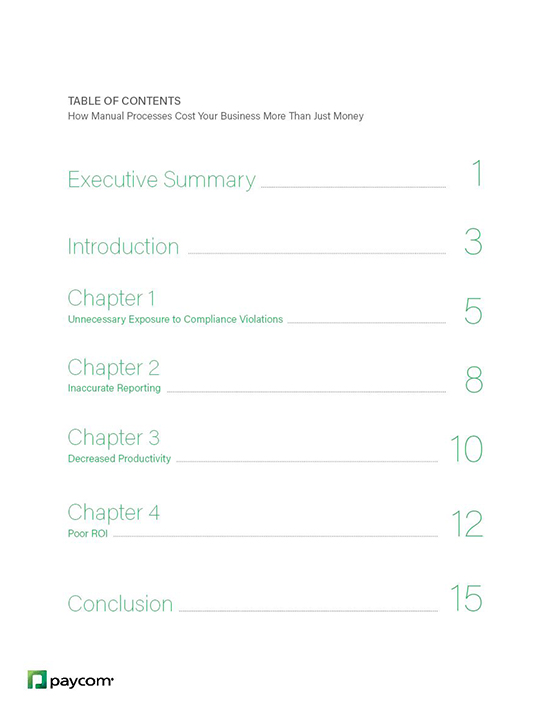 TABLE OF CONTENTS
How Manual Processes Cost Your Business More Than Just Money

Executive Summary 1

Introduction 3

Chapter 1
Unnecessary Exposure to Compliance Violations 5

Chapter 2
Inaccurate Reporting 8

Chapter 3
Decreased Productivity 10

Chapter 4
Poor ROI 12

Conclusion 15

paycom